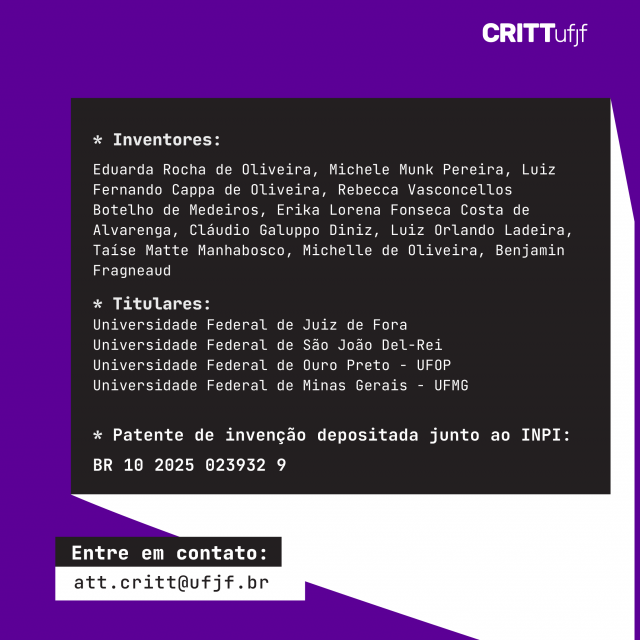 CRITTufjf

* Inventores:

Eduarda Rocha de Oliveira, Michele Munk Pereira, Luiz Fernando Cappa de Oliveira, Rebecca Vasconcellos Botelho de Medeiros, Erika Lorena Fonseca Costa de Alvarenga, Cláudio Galuppo Diniz, Luiz Orlando Ladeira, Taíse Matte Manhabosco, Michelle de Oliveira, Benjamin Fragneaud

* Titulares:
Universidade Federal de Juiz de Fora
Universidade Federal de São João Del-Rei
Universidade Federal de Ouro Preto - UFOP
Universidade Federal de Minas Gerais - UFMG

* Patente de invenção depositada junto ao INPI:
BR 10 2025 023932 9

Entre em contato:
att.critt@ufjf.br